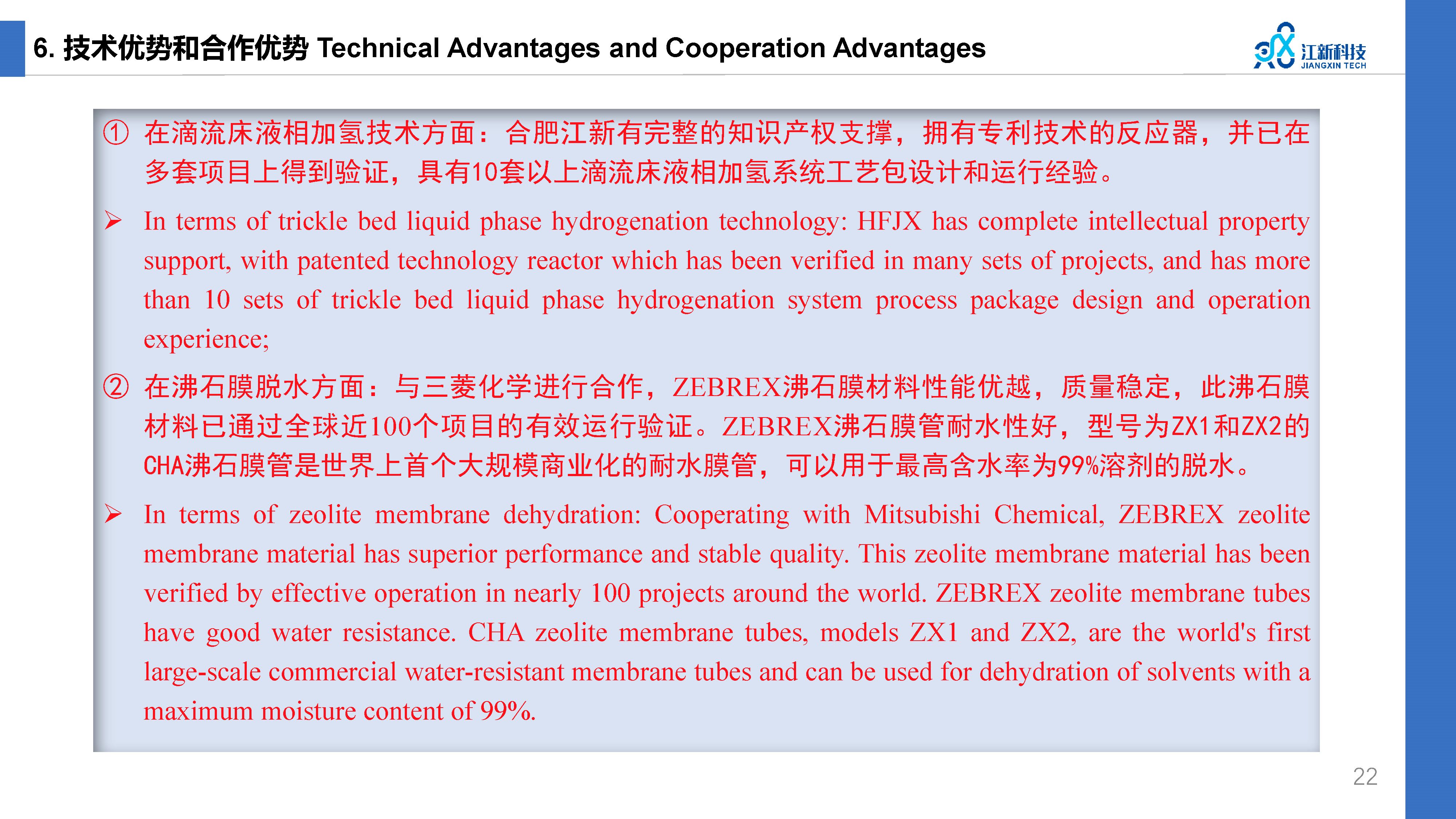 6. 技术优势和合作优势 Technical Advantages and Cooperation Advantages

江新科技
JIANGXIN TECH

① 在滴流床液相加氢技术方面：合肥江新有完整的知识产权支撑，拥有专利技术的反应器，并已在多套项目上得到验证，具有10套以上滴流床液相加氢系统工艺包设计和运行经验。

➢ In terms of trickle bed liquid phase hydrogenation technology: HFJX has complete intellectual property support, with patented technology reactor which has been verified in many sets of projects, and has more than 10 sets of trickle bed liquid phase hydrogenation system process package design and operation experience;

② 在沸石膜脱水方面：与三菱化学进行合作，ZEBREX沸石膜材料性能优越，质量稳定，此沸石膜材料已通过全球近100个项目的有效运行验证。ZEBREX沸石膜管耐水性好，型号为ZX1和ZX2的CHA沸石膜管是世界上首个大规模商业化的耐水膜管，可以用于最高含水率为99%溶剂的脱水。

➢ In terms of zeolite membrane dehydration: Cooperating with Mitsubishi Chemical, ZEBREX zeolite membrane material has superior performance and stable quality. This zeolite membrane material has been verified by effective operation in nearly 100 projects around the world. ZEBREX zeolite membrane tubes have good water resistance. CHA zeolite membrane tubes, models ZX1 and ZX2, are the world's first large-scale commercial water-resistant membrane tubes and can be used for dehydration of solvents with a maximum moisture content of 99%.

22